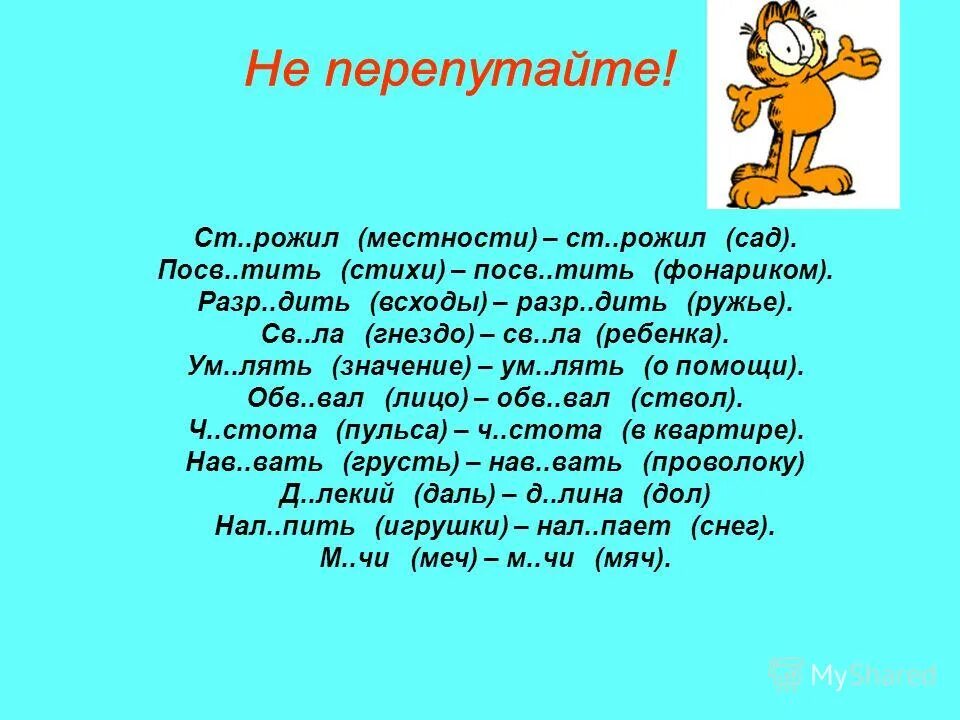 Не перепутайте!

Ст..рожил (местности) – ст..рожил (сад).
Посв..тить (стихи) – посв..тить (фонариком).
Разр..дить (всходы) – разр..дить (ружье).
Св..ла (гнездо) – св..ла (ребенка).
Ум..лять (значение) – ум..лять (о помощи).
Обв..вал (лицо) – обв..вал (ствол).
Ч..стота (пульса) – ч..стота (в квартире).
Нав..вать (грусть) – нав..вать (проволоку)
Д..лекий (даль) – д..лина (дол)
Нал..пить (игрушки) – нал..пает (снег).
М..чи (меч) – м..чи (мяч).

MyShared